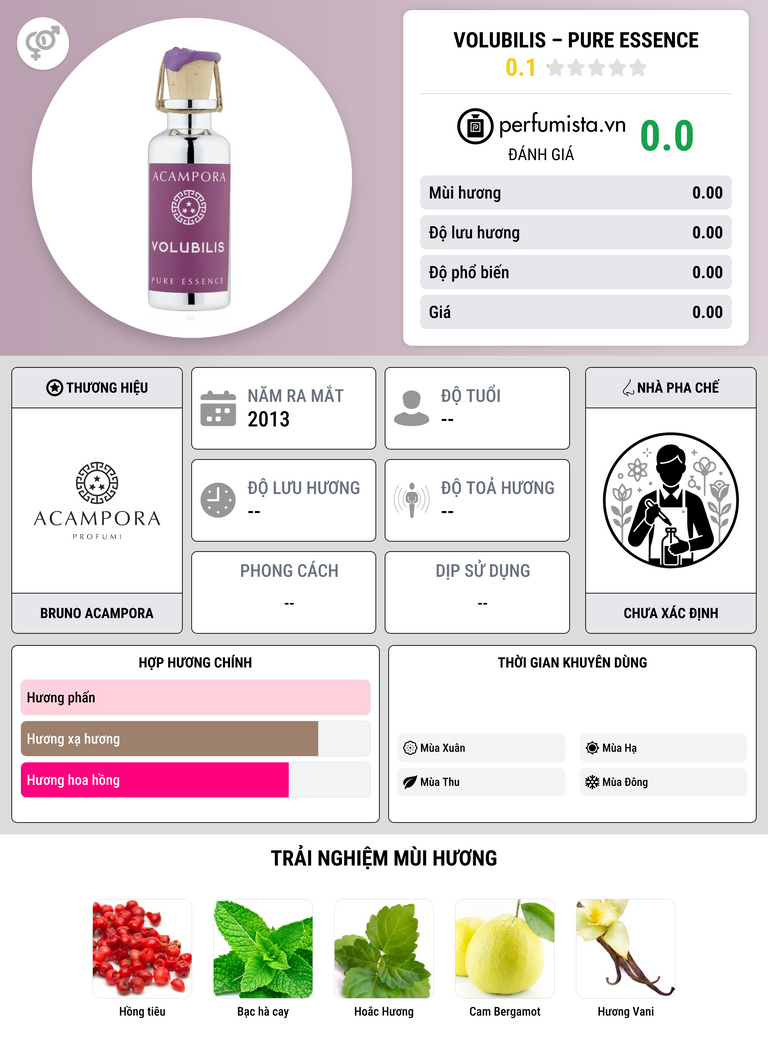 ACAMPORA
VOLUBILIS
PURE ESSENCE

VOLUBILIS – PURE ESSENCE
0.1

perfumista.vn
ĐÁNH GIÁ
0.0

Mùi hương 0.00
Độ lưu hương 0.00
Độ phổ biến 0.00
Giá 0.00

THƯƠNG HIỆU
ACAMPORA
PROFUMI
BRUNO ACAMPORA

NĂM RA MẮT
2013

ĐỘ TUỔI
--

ĐỘ LƯU HƯƠNG
--

ĐỘ TOẢ HƯƠNG
--

PHONG CÁCH
--

DỊP SỬ DỤNG
--

NHÀ PHA CHẾ
CHƯA XÁC ĐỊNH

HỢP HƯƠNG CHÍNH
Hương phấn
Hương xạ hương
Hương hoa hồng

THỜI GIAN KHUYÊN DÙNG
Mùa Xuân
Mùa Hạ
Mùa Thu
Mùa Đông

TRẢI NGHIỆM MÙI HƯƠNG
Hồng tiêu
Bạc hà cay
Hoắc Hương
Cam Bergamot
Hương Vani